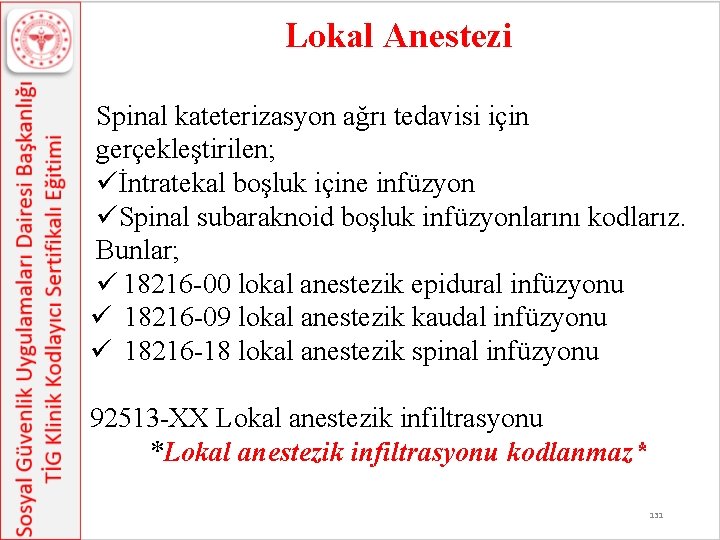 Sosyal Güvenlik Uygulamaları Dairesi Başkanlığı
TİG Klinik Kodlayıcı Sertifikalı Eğitimi

Lokal Anestezi

Spinal kateterizasyon ağrı tedavisi için gerçekleştirilen;
✓İntratekal boşluk içine infüzyon
✓Spinal subaraknoid boşluk infüzyonlarını kodlarız.
Bunlar;
✓ 18216-00 lokal anestezik epidural infüzyonu
✓ 18216-09 lokal anestezik kaudal infüzyonu
✓ 18216-18 lokal anestezik spinal infüzyonu

92513-XX Lokal anestezik infiltrasyonu
*Lokal anestezik infiltrasyonu kodlanmaz*

131